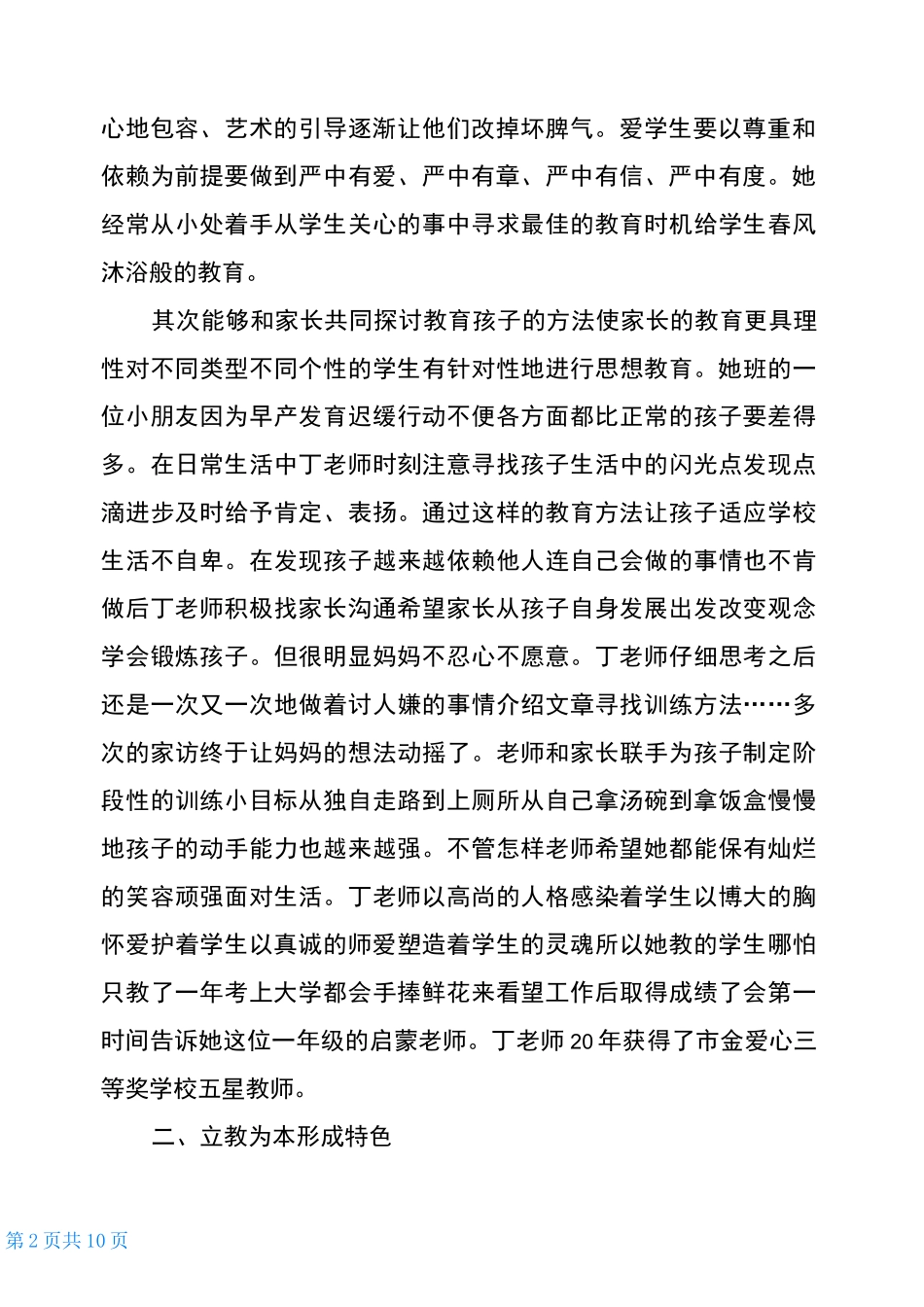 心地包容、艺术的引导逐渐让他们改掉坏脾气。爱学生要以尊重和依赖为前提要做到严中有爱、严中有章、严中有信、严中有度。她经常从小处着手从学生关心的事中寻求最佳的教育时机给学生春风沐浴般的教育。

其次能够和家长共同探讨教育孩子的方法使家长的教育更具理性对不同类型不同个性的学生有针对性地进行思想教育。她班的一位小朋友因为早产发育迟缓行动不便各方面都比正常的孩子要差得多。在日常生活中丁老师时刻注意寻找孩子生活中的闪光点发现点滴进步及时给予肯定、表扬。通过这样的教育方法让孩子适应学校生活不自卑。在发现孩子越来越依赖他人连自己会做的事情也不肯做后丁老师积极找家长沟通希望家长从孩子自身发展出发改变观念学会锻炼孩子。但很明显妈妈不忍心不愿意。丁老师仔细思考之后还是一次又一次地做着讨人嫌的事情介绍文章寻找训练方法……多次的家访终于让妈妈的想法动摇了。老师和家长联手为孩子制定阶段性的训练小目标从独自走路到上厕所从自己拿汤碗到拿饭盒慢慢地孩子的动手能力也越来越强。不管怎样老师希望她都能保有灿烂的笑容顽强面对生活。丁老师以高尚的人格感染着学生以博大的胸怀爱护着学生以真诚的师爱塑造着学生的灵魂所以她教的学生哪怕只教了一年考上大学都会手捧鲜花来看望工作后取得成绩了会第一时间告诉她这位一年级的启蒙老师。丁老师20年获得了市金爱心三等奖学校五星教师。

二、立教为本形成特色

第2页共10页